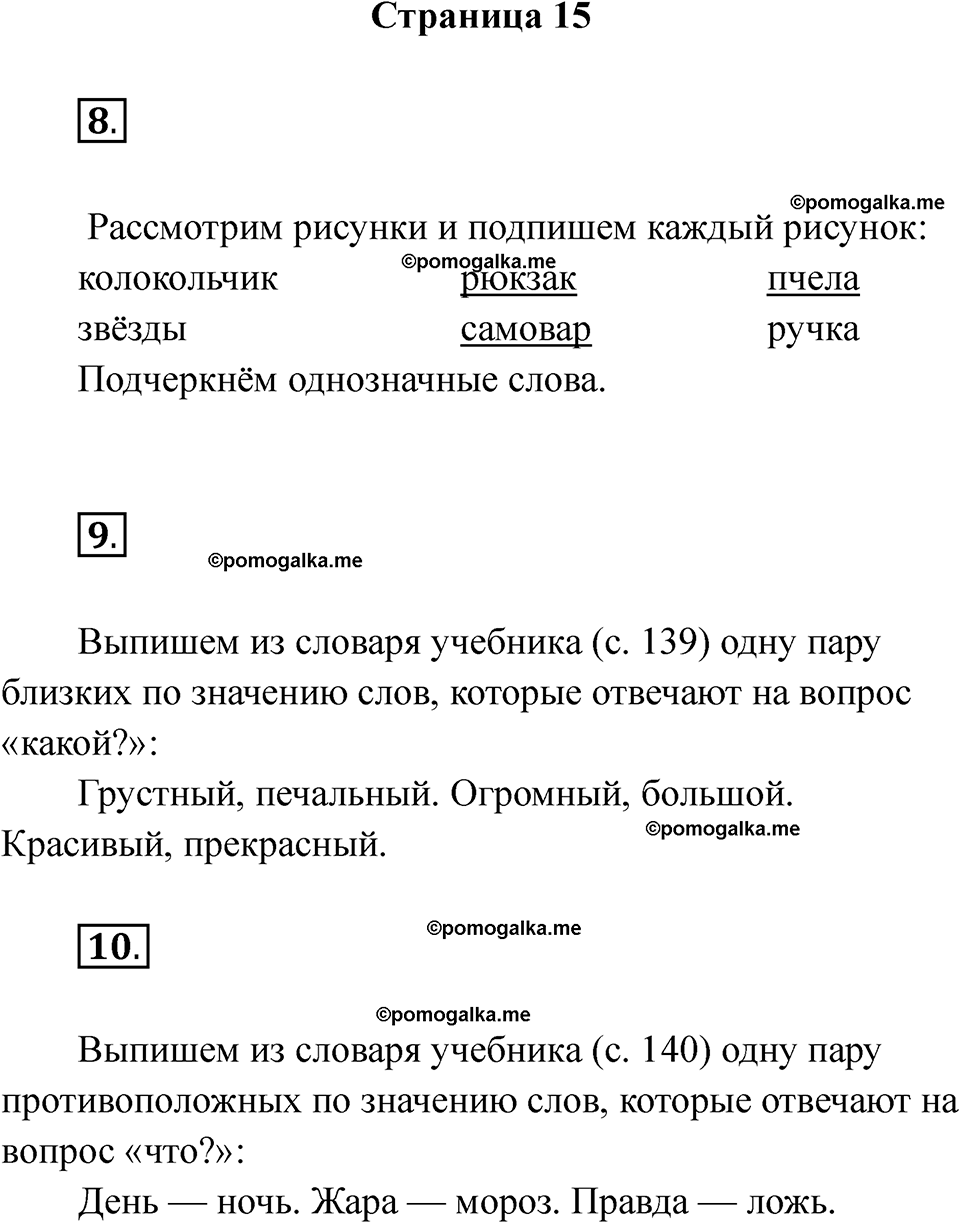 Страница 15

8.

©pomogalka.me

Рассмотрим рисунки и подпишем каждый рисунок:

©pomogalka.me

| колокольчик | рюкзак | пчела |
|---|---|---|
| звёзды | самовар | ручка |

Подчеркнём однозначные слова.

9.

©pomogalka.me

Выпишем из словаря учебника (с. 139) одну пару близких по значению слов, которые отвечают на вопрос «какой?»:

Грустный, печальный. Огромный, большой. Красивый, прекрасный.

©pomogalka.me

10.

©pomogalka.me

©pomogalka.me

Выпишем из словаря учебника (с. 140) одну пару противоположных по значению слов, которые отвечают на вопрос «что?»:

День — ночь. Жара — мороз. Правда — ложь.